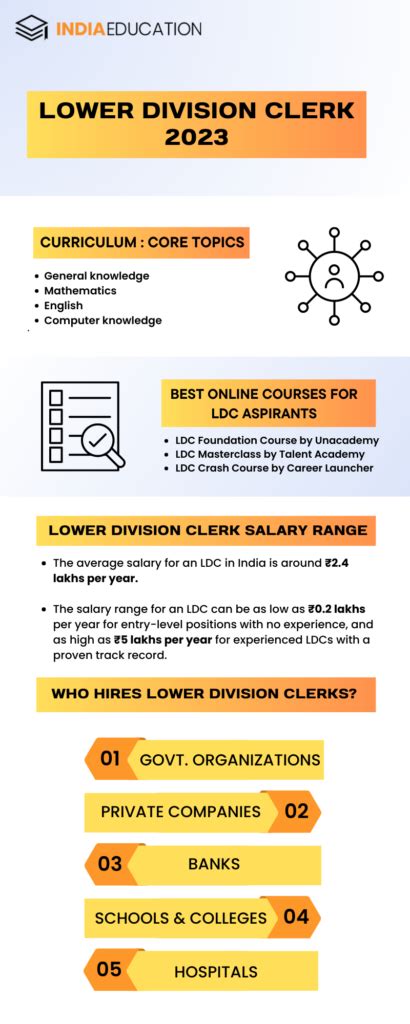 INDIAEDUCATION

LOWER DIVISION CLERK 2023

CURRICULUM : CORE TOPICS

- General knowledge
- Mathematics
- English
- Computer knowledge

BEST ONLINE COURSES FOR LDC ASPIRANTS

- LDC Foundation Course by Unacademy
- LDC Masterclass by Talent Academy
- LDC Crash Course by Career Launcher

LOWER DIVISION CLERK SALARY RANGE

- The average salary for an LDC in India is around ₹2.4 lakhs per year.
- The salary range for an LDC can be as low as ₹0.2 lakhs per year for entry-level positions with no experience, and as high as ₹5 lakhs per year for experienced LDCs with a proven track record.

WHO HIRES LOWER DIVISION CLERKS?

01 GOVT. ORGANIZATIONS

PRIVATE COMPANIES 02

03 BANKS

SCHOOLS & COLLEGES 04

05 HOSPITALS